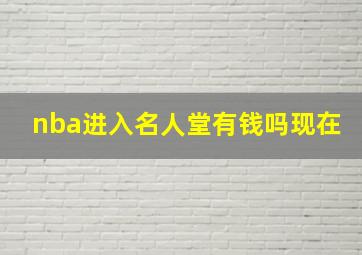 nba进入名人堂有钱吗现在